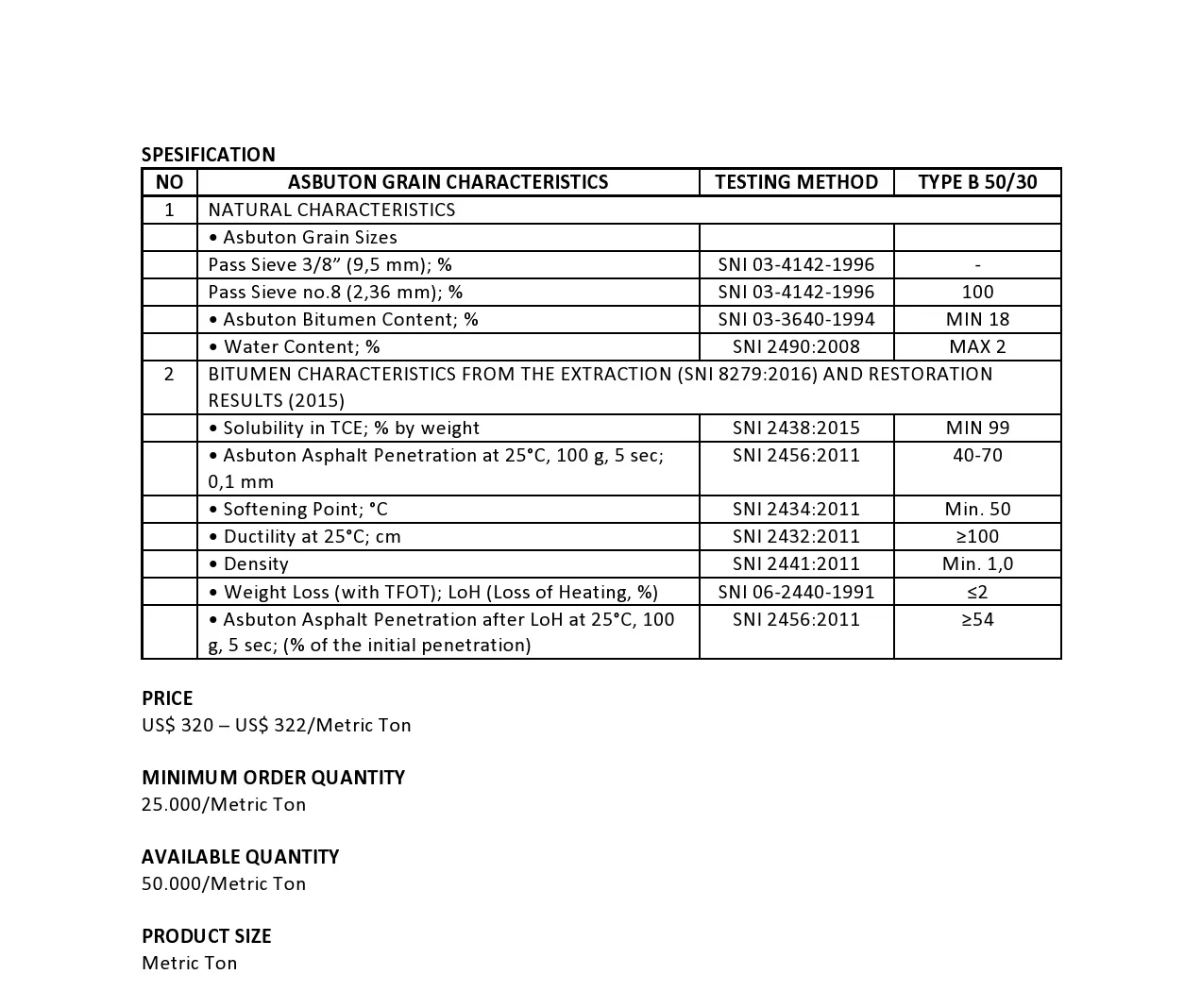 SPESIFICATION

| NO | ASBUTON GRAIN CHARACTERISTICS | TESTING METHOD | TYPE B 50/30 |
|---|---|---|---|
| 1 | NATURAL CHARACTERISTICS | | |
| | • Asbuton Grain Sizes | | |
| | Pass Sieve 3/8” (9,5 mm); % | SNI 03-4142-1996 | - |
| | Pass Sieve no.8 (2,36 mm); % | SNI 03-4142-1996 | 100 |
| | • Asbuton Bitumen Content; % | SNI 03-3640-1994 | MIN 18 |
| | • Water Content; % | SNI 2490:2008 | MAX 2 |
| 2 | BITUMEN CHARACTERISTICS FROM THE EXTRACTION (SNI 8279:2016) AND RESTORATION RESULTS (2015) | | |
| | • Solubility in TCE; % by weight | SNI 2438:2015 | MIN 99 |
| | • Asbuton Asphalt Penetration at 25°C, 100 g, 5 sec; 0,1 mm | SNI 2456:2011 | 40-70 |
| | • Softening Point; °C | SNI 2434:2011 | Min. 50 |
| | • Ductility at 25°C; cm | SNI 2432:2011 | ≥100 |
| | • Density | SNI 2441:2011 | Min. 1,0 |
| | • Weight Loss (with TFOT); LoH (Loss of Heating, %) | SNI 06-2440-1991 | ≤2 |
| | • Asbuton Asphalt Penetration after LoH at 25°C, 100 g, 5 sec; (% of the initial penetration) | SNI 2456:2011 | ≥54 |

PRICE
US$ 320 – US$ 322/Metric Ton

MINIMUM ORDER QUANTITY
25.000/Metric Ton

AVAILABLE QUANTITY
50.000/Metric Ton

PRODUCT SIZE
Metric Ton